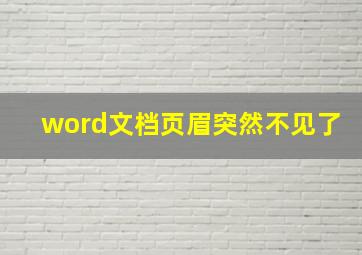 word文档页眉突然不见了